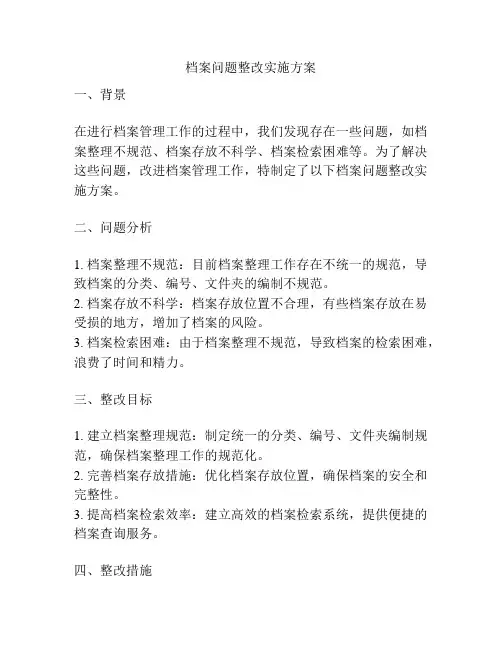 档案问题整改实施方案

一、背景

在进行档案管理工作的过程中，我们发现存在一些问题，如档案整理不规范、档案存放不科学、档案检索困难等。为了解决这些问题，改进档案管理工作，特制定了以下档案问题整改实施方案。

二、问题分析

1. 档案整理不规范：目前档案整理工作存在不统一的规范，导致档案的分类、编号、文件夹的编制不规范。
2. 档案存放不科学：档案存放位置不合理，有些档案存放在易受损的地方，增加了档案的风险。
3. 档案检索困难：由于档案整理不规范，导致档案的检索困难，浪费了时间和精力。

三、整改目标

1. 建立档案整理规范：制定统一的分类、编号、文件夹编制规范，确保档案整理工作的规范化。
2. 完善档案存放措施：优化档案存放位置，确保档案的安全和完整性。
3. 提高档案检索效率：建立高效的档案检索系统，提供便捷的档案查询服务。

四、整改措施